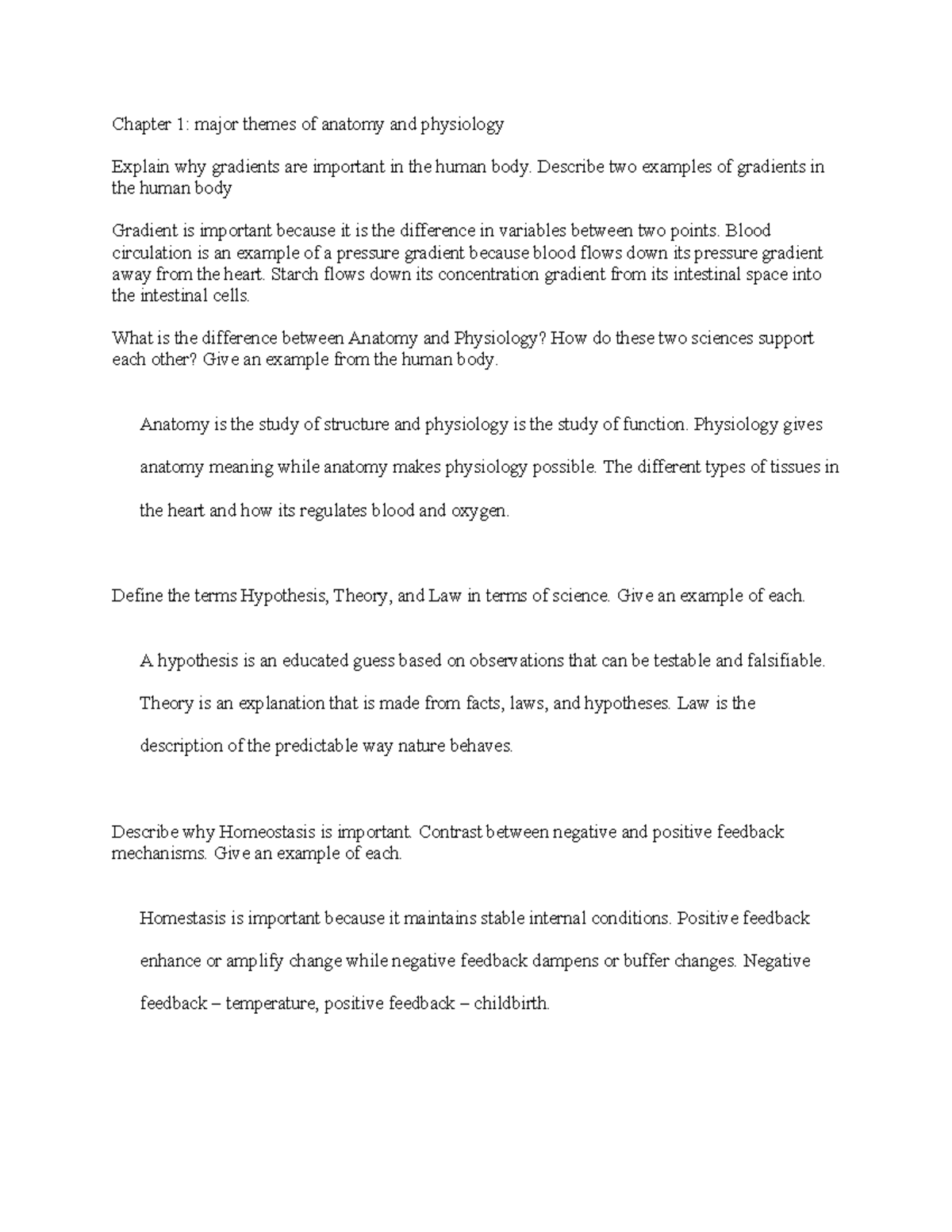 Chapter 1: major themes of anatomy and physiology

Explain why gradients are important in the human body. Describe two examples of gradients in the human body

Gradient is important because it is the difference in variables between two points. Blood circulation is an example of a pressure gradient because blood flows down its pressure gradient away from the heart. Starch flows down its concentration gradient from its intestinal space into the intestinal cells.

What is the difference between Anatomy and Physiology? How do these two sciences support each other? Give an example from the human body.

Anatomy is the study of structure and physiology is the study of function. Physiology gives anatomy meaning while anatomy makes physiology possible. The different types of tissues in the heart and how its regulates blood and oxygen.

Define the terms Hypothesis, Theory, and Law in terms of science. Give an example of each.

A hypothesis is an educated guess based on observations that can be testable and falsifiable. Theory is an explanation that is made from facts, laws, and hypotheses. Law is the description of the predictable way nature behaves.

Describe why Homeostasis is important. Contrast between negative and positive feedback mechanisms. Give an example of each.

Homestasis is important because it maintains stable internal conditions. Positive feedback enhance or amplify change while negative feedback dampens or buffer changes. Negative feedback – temperature, positive feedback – childbirth.